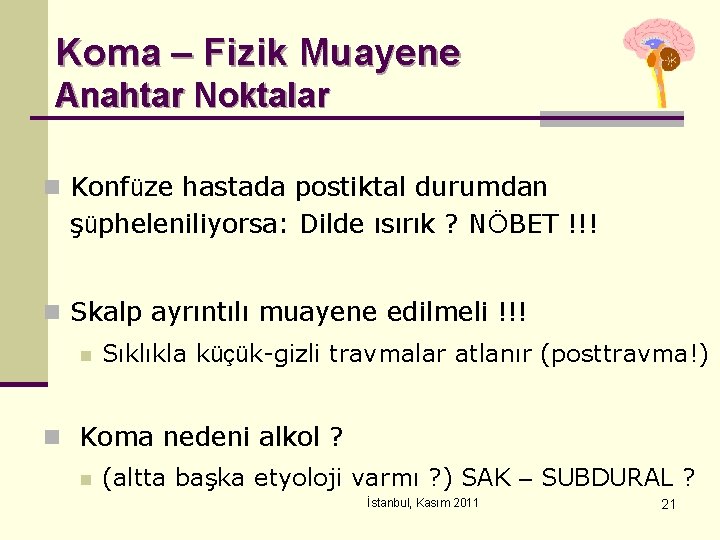 Koma – Fizik Muayene
Anahtar Noktalar

Konfüze hastada postiktal durumdan şüpheleniliyorsa: Dilde ısırık ? NÖBET !!!

Skalp ayrıntılı muayene edilmeli !!!

Sıklıkla küçük-gizli travmalar atlanır (posttravma!)

Koma nedeni alkol ?

(altta başka etyoloji varmı ?) SAK – SUBDURAL ?

İstanbul, Kasım 2011

21